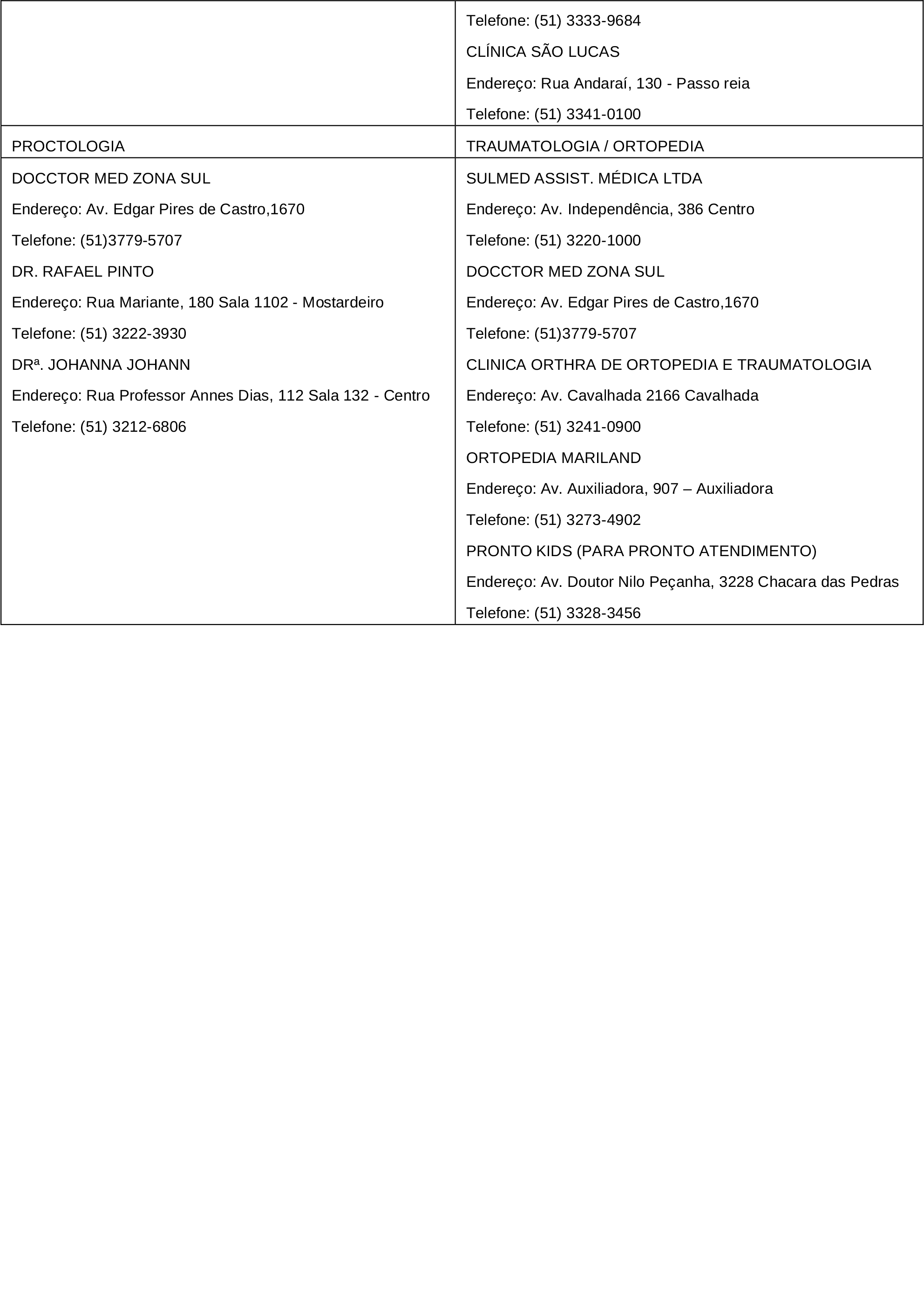 | | Telefone: (51) 3333-9684<br>CLÍNICA SÃO LUCAS<br>Endereço: Rua Andaraí, 130 - Passo reia<br>Telefone: (51) 3341-0100 |
|---|---|
| PROCTOLOGIA | TRAUMATOLOGIA / ORTOPEDIA |
| DOCCTOR MED ZONA SUL<br>Endereço: Av. Edgar Pires de Castro,1670<br>Telefone: (51)3779-5707<br>DR. RAFAEL PINTO<br>Endereço: Rua Mariante, 180 Sala 1102 - Mostardeiro<br>Telefone: (51) 3222-3930<br>DRª. JOHANNA JOHANN<br>Endereço: Rua Professor Annes Dias, 112 Sala 132 - Centro<br>Telefone: (51) 3212-6806 | SULMED ASSIST. MÉDICA LTDA<br>Endereço: Av. Independência, 386 Centro<br>Telefone: (51) 3220-1000<br>DOCCTOR MED ZONA SUL<br>Endereço: Av. Edgar Pires de Castro,1670<br>Telefone: (51)3779-5707<br>CLINICA ORTHRA DE ORTOPEDIA E TRAUMATOLOGIA<br>Endereço: Av. Cavalhada 2166 Cavalhada<br>Telefone: (51) 3241-0900<br>ORTOPEDIA MARILAND<br>Endereço: Av. Auxiliadora, 907 – Auxiliadora<br>Telefone: (51) 3273-4902<br>PRONTO KIDS (PARA PRONTO ATENDIMENTO)<br>Endereço: Av. Doutor Nilo Peçanha, 3228 Chacara das Pedras<br>Telefone: (51) 3328-3456 |